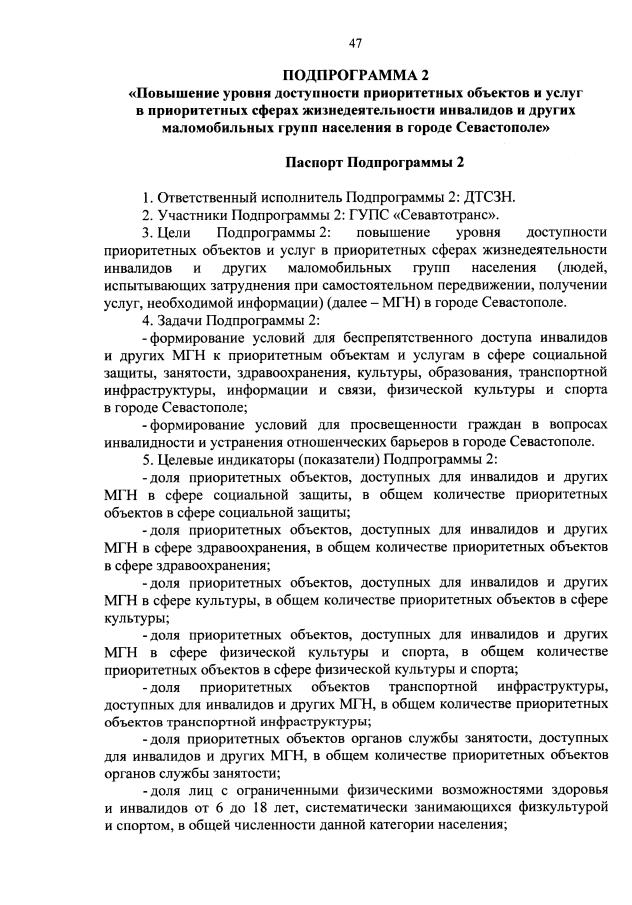 47

ПОДПРОГРАММА 2
«Повышение уровня доступности приоритетных объектов и услуг в приоритетных сферах жизнедеятельности инвалидов и других маломобильных групп населения в городе Севастополе»

Паспорт Подпрограммы 2

1. Ответственный исполнитель Подпрограммы 2: ДТСЗН.

2. Участники Подпрограммы 2: ГУПС «Севавтотранс».

3. Цели Подпрограммы 2: повышение уровня доступности приоритетных объектов и услуг в приоритетных сферах жизнедеятельности инвалидов и других маломобильных групп населения (людей, испытывающих затруднения при самостоятельном передвижении, получении услуг, необходимой информации) (далее – МГН) в городе Севастополе.

4. Задачи Подпрограммы 2:

- формирование условий для беспрепятственного доступа инвалидов и других МГН к приоритетным объектам и услугам в сфере социальной защиты, занятости, здравоохранения, культуры, образования, транспортной инфраструктуры, информации и связи, физической культуры и спорта в городе Севастополе;

- формирование условий для просвещенности граждан в вопросах инвалидности и устранения отношенческих барьеров в городе Севастополе.

5. Целевые индикаторы (показатели) Подпрограммы 2:

- доля приоритетных объектов, доступных для инвалидов и других МГН в сфере социальной защиты, в общем количестве приоритетных объектов в сфере социальной защиты;

- доля приоритетных объектов, доступных для инвалидов и других МГН в сфере здравоохранения, в общем количестве приоритетных объектов в сфере здравоохранения;

- доля приоритетных объектов, доступных для инвалидов и других МГН в сфере культуры, в общем количестве приоритетных объектов в сфере культуры;

- доля приоритетных объектов, доступных для инвалидов и других МГН в сфере физической культуры и спорта, в общем количестве приоритетных объектов в сфере физической культуры и спорта;

- доля приоритетных объектов транспортной инфраструктуры, доступных для инвалидов и других МГН, в общем количестве приоритетных объектов транспортной инфраструктуры;

- доля приоритетных объектов органов службы занятости, доступных для инвалидов и других МГН, в общем количестве приоритетных объектов органов службы занятости;

- доля лиц с ограниченными физическими возможностями здоровья и инвалидов от 6 до 18 лет, систематически занимающихся физкультурой и спортом, в общей численности данной категории населения;